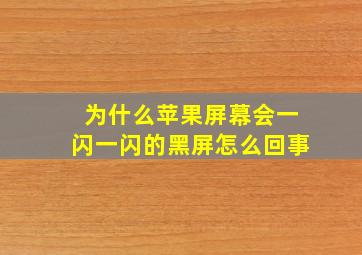 为什么苹果屏幕会一闪一闪的黑屏怎么回事